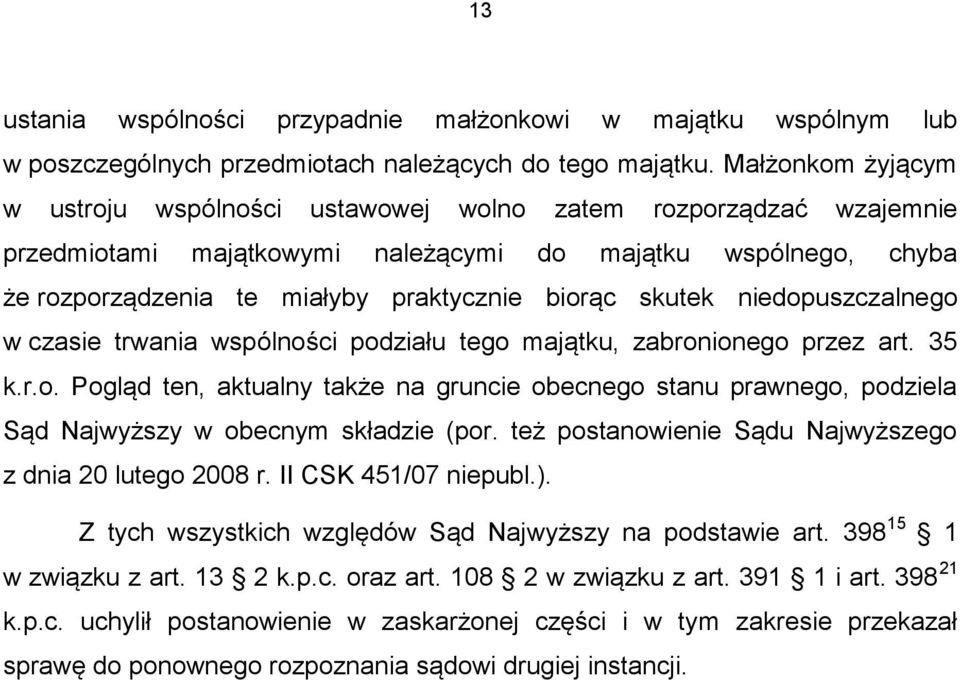 13

ustania wspólności przypadnie małżonkowi w majątku wspólnym lub w poszczególnych przedmiotach należących do tego majątku. Małżonkom żyjącym w ustroju wspólności ustawowej wolno zatem rozporządzać wzajemnie przedmiotami majątkowymi należącymi do majątku wspólnego, chyba że rozporządzenia te miałyby praktycznie biorąc skutek niedopuszczalnego w czasie trwania wspólności podziału tego majątku, zabronionego przez art. 35 k.r.o. Pogląd ten, aktualny także na gruncie obecnego stanu prawnego, podziela Sąd Najwyższy w obecnym składzie (por. też postanowienie Sądu Najwyższego z dnia 20 lutego 2008 r. II CSK 451/07 niepubl.).

Z tych wszystkich względów Sąd Najwyższy na podstawie art. $398^{15}$ § 1 w związku z art. 13 § 2 k.p.c. oraz art. 108 § 2 w związku z art. 391 § 1 i art. $398^{21}$ k.p.c. uchylił postanowienie w zaskarżonej części i w tym zakresie przekazał sprawę do ponownego rozpoznania sądowi drugiej instancji.